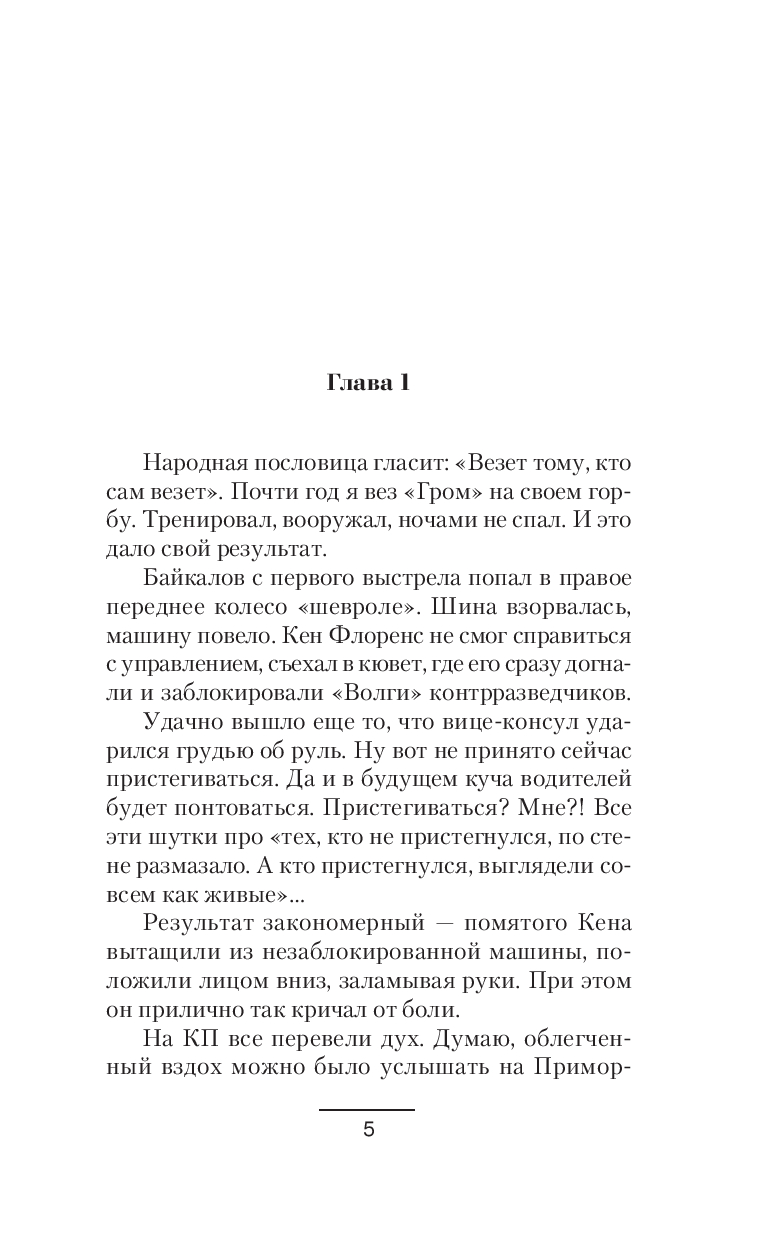 Глава 1

Народная пословица гласит: «Везет тому, кто сам везет». Почти год я вез «Гром» на своем горбу. Тренировал, вооружал, ночами не спал. И это дало свой результат.

Байкалов с первого выстрела попал в правое переднее колесо «шевроле». Шина взорвалась, машину повело. Кен Флоренс не смог справиться с управлением, съехал в кювет, где его сразу догнали и заблокировали «Волги» контрразведчиков.

Удачно вышло еще то, что вице-консул ударился грудью об руль. Ну вот не принято сейчас пристегиваться. Да и в будущем куча водителей будет понтоваться. Пристегиваться? Мне?! Все эти шутки про «тех, кто не пристегнулся, по стене размазало. А кто пристегнулся, выглядели совсем как живые»...

Результат закономерный — помятого Кена вытащили из незаблокированной машины, положили лицом вниз, заламывая руки. При этом он прилично так кричал от боли.

На КП все перевели дух. Думаю, облегченный вздох можно было услышать на Примор-

5